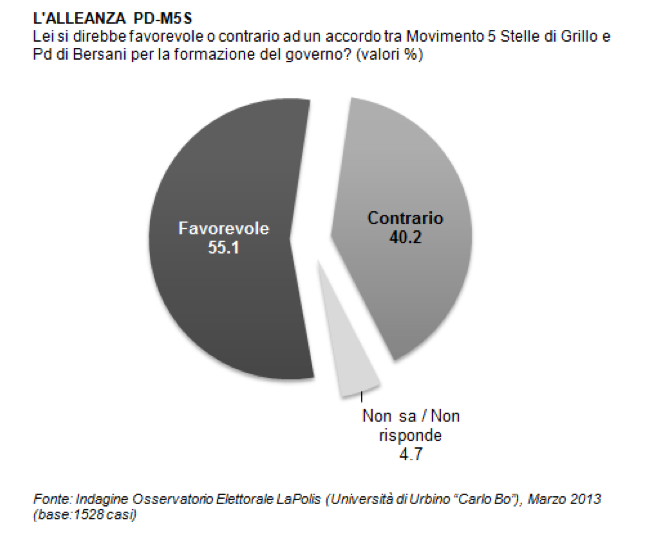 L'ALLEANZA PD-M5S
Lei si direbbe favorevole o contrario ad un accordo tra Movimento 5 Stelle di Grillo e Pd di Bersani per la formazione del governo? (valori %)

Favorevole
55.1

Contrario
40.2

Non sa / Non risponde
4.7

Fonte: Indagine Osservatorio Elettorale LaPolis (Università di Urbino "Carlo Bo"), Marzo 2013 (base:1528 casi)